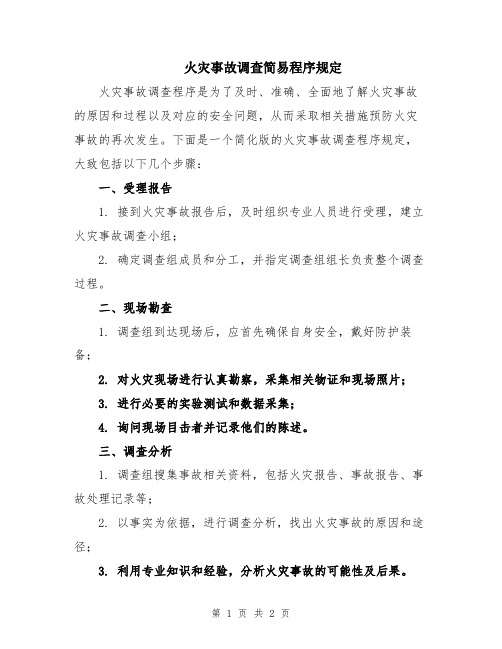 火灾事故调查简易程序规定

火灾事故调查程序是为了及时、准确、全面地了解火灾事故的原因和过程以及对应的安全问题，从而采取相关措施预防火灾事故的再次发生。下面是一个简化版的火灾事故调查程序规定，大致包括以下几个步骤：

一、受理报告

1. 接到火灾事故报告后，及时组织专业人员进行受理，建立火灾事故调查小组；

2. 确定调查组成员和分工，并指定调查组组长负责整个调查过程。

二、现场勘查

1. 调查组到达现场后，应首先确保自身安全，戴好防护装备；

2. 对火灾现场进行认真勘察，采集相关物证和现场照片；

3. 进行必要的实验测试和数据采集；

4. 询问现场目击者并记录他们的陈述。

三、调查分析

1. 调查组搜集事故相关资料，包括火灾报告、事故报告、事故处理记录等；

2. 以事实为依据，进行调查分析，找出火灾事故的原因和途径；

3. 利用专业知识和经验，分析火灾事故的可能性及后果。

第 1 页 共 2 页